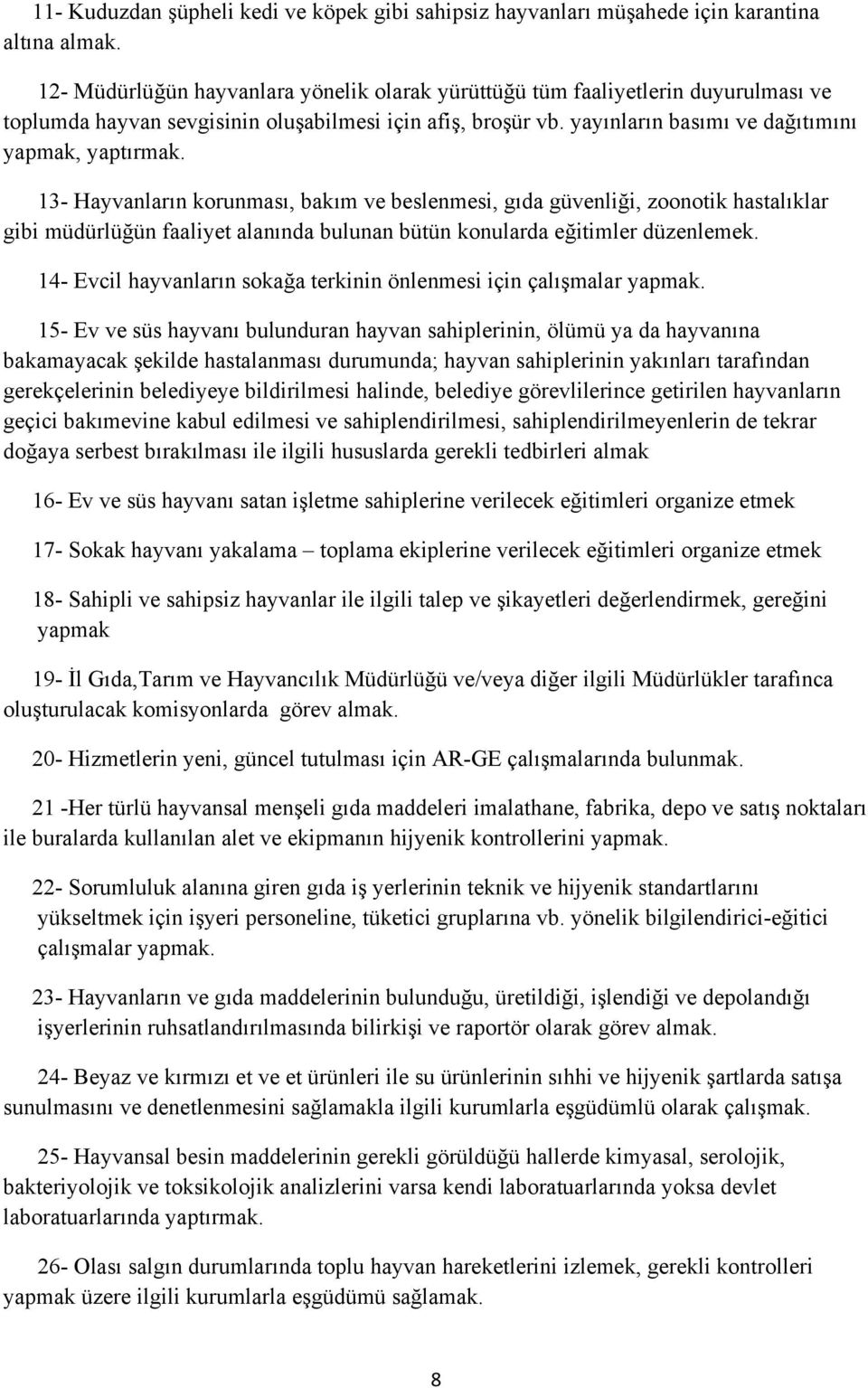 11- Kuduzdan şüpheli kedi ve köpek gibi sahipsiz hayvanları müşahede için karantina altına almak.

12- Müdürlüğün hayvanlara yönelik olarak yürüttüğü tüm faaliyetlerin duyurulması ve toplumda hayvan sevgisinin oluşabilmesi için afiş, broşür vb. yayınların basımı ve dağıtımını yapmak, yaptırmak.

13- Hayvanların korunması, bakım ve beslenmesi, gıda güvenliği, zoonotik hastalıklar gibi müdürlüğün faaliyet alanında bulunan bütün konularda eğitimler düzenlemek.

14- Evcil hayvanların sokağa terkinin önlenmesi için çalışmalar yapmak.

15- Ev ve süs hayvanı bulunduran hayvan sahiplerinin, ölümü ya da hayvanına bakamayacak şekilde hastalanması durumunda; hayvan sahiplerinin yakınları tarafından gerekçelerinin belediyeye bildirilmesi halinde, belediye görevlilerince getirilen hayvanların geçici bakımevine kabul edilmesi ve sahiplendirilmesi, sahiplendirilmeyenlerin de tekrar doğaya serbest bırakılması ile ilgili hususlarda gerekli tedbirleri almak

16- Ev ve süs hayvanı satan işletme sahiplerine verilecek eğitimleri organize etmek

17- Sokak hayvanı yakalama – toplama ekiplerine verilecek eğitimleri organize etmek

18- Sahipli ve sahipsiz hayvanlar ile ilgili talep ve şikayetleri değerlendirmek, gereğini yapmak

19- İl Gıda,Tarım ve Hayvancılık Müdürlüğü ve/veya diğer ilgili Müdürlükler tarafınca oluşturulacak komisyonlarda görev almak.

20- Hizmetlerin yeni, güncel tutulması için AR-GE çalışmalarında bulunmak.

21 -Her türlü hayvansal menşeli gıda maddeleri imalathane, fabrika, depo ve satış noktaları ile buralarda kullanılan alet ve ekipmanın hijyenik kontrollerini yapmak.

22- Sorumluluk alanına giren gıda iş yerlerinin teknik ve hijyenik standartlarını yükseltmek için işyeri personeline, tüketici gruplarına vb. yönelik bilgilendirici-eğitici çalışmalar yapmak.

23- Hayvanların ve gıda maddelerinin bulunduğu, üretildiği, işlendiği ve depolandığı işyerlerinin ruhsatlandırılmasında bilirkişi ve raportör olarak görev almak.

24- Beyaz ve kırmızı et ve et ürünleri ile su ürünlerinin sıhhi ve hijyenik şartlarda satışa sunulmasını ve denetlenmesini sağlamakla ilgili kurumlarla eşgüdümlü olarak çalışmak.

25- Hayvansal besin maddelerinin gerekli görüldüğü hallerde kimyasal, serolojik, bakteriyolojik ve toksikolojik analizlerini varsa kendi laboratuarlarında yoksa devlet laboratuarlarında yaptırmak.

26- Olası salgın durumlarında toplu hayvan hareketlerini izlemek, gerekli kontrolleri yapmak üzere ilgili kurumlarla eşgüdümü sağlamak.

8